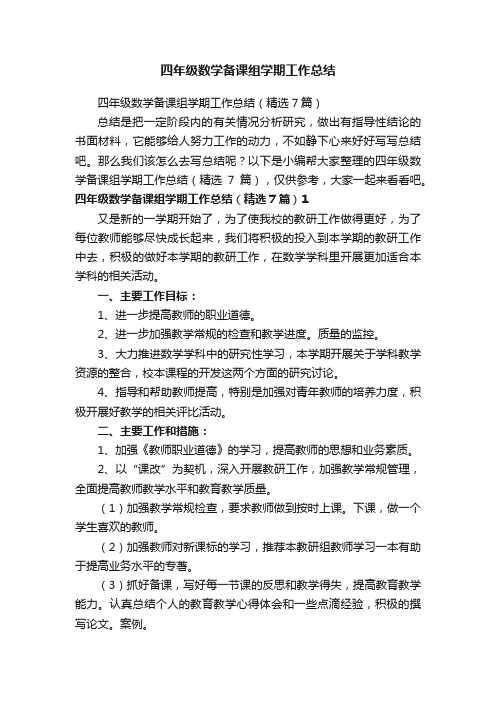 四年级数学备课组学期工作总结

四年级数学备课组学期工作总结（精选7篇）

总结是把一定阶段内的有关情况分析研究，做出有指导性结论的书面材料，它能够给人努力工作的动力，不如静下心来好好写写总结吧。那么我们该怎么去写总结呢？以下是小编帮大家整理的四年级数学备课组学期工作总结（精选 7 篇），仅供参考，大家一起来看看吧。

四年级数学备课组学期工作总结（精选7篇）1

又是新的一学期开始了，为了使我校的教研工作做得更好，为了每位教师能够尽快成长起来，我们将积极的投入到本学期的教研工作中去，积极的做好本学期的教研工作，在数学学科里开展更加适合本学科的相关活动。

一、主要工作目标：

1、进一步提高教师的职业道德。

2、进一步加强教学常规的检查和教学进度。质量的监控。

3、大力推进数学学科中的研究性学习，本学期开展关于学科教学资源的整合，校本课程的开发这两个方面的研究讨论。

4、指导和帮助教师提高，特别是加强对青年教师的培养力度，积极开展好教学的相关评比活动。

二、主要工作和措施：

1、加强《教师职业道德》的学习，提高教师的思想和业务素质。

2、以“课改”为契机，深入开展教研工作，加强教学常规管理，全面提高教师教学水平和教育教学质量。

（1）加强教学常规检查，要求教师做到按时上课。下课，做一个学生喜欢的教师。

（2）加强教师对新课标的学习，推荐本教研组教师学习一本有助于提高业务水平的专著。

（3）抓好备课，写好每一节课的反思和教学得失，提高教育教学能力。认真总结个人的教育教学心得体会和一些点滴经验，积极的撰写论文。案例。